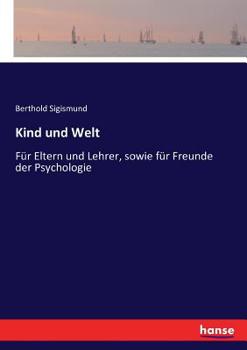 Berthold Sigismund

Kind und Welt

Für Eltern und Lehrer, sowie für Freunde der Psychologie

hanse